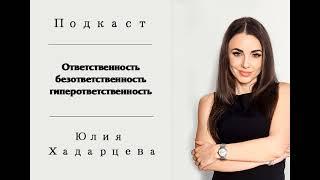 Подкаст

Ответственность
безответственность
гиперответственность

Юлия
Хадарцева